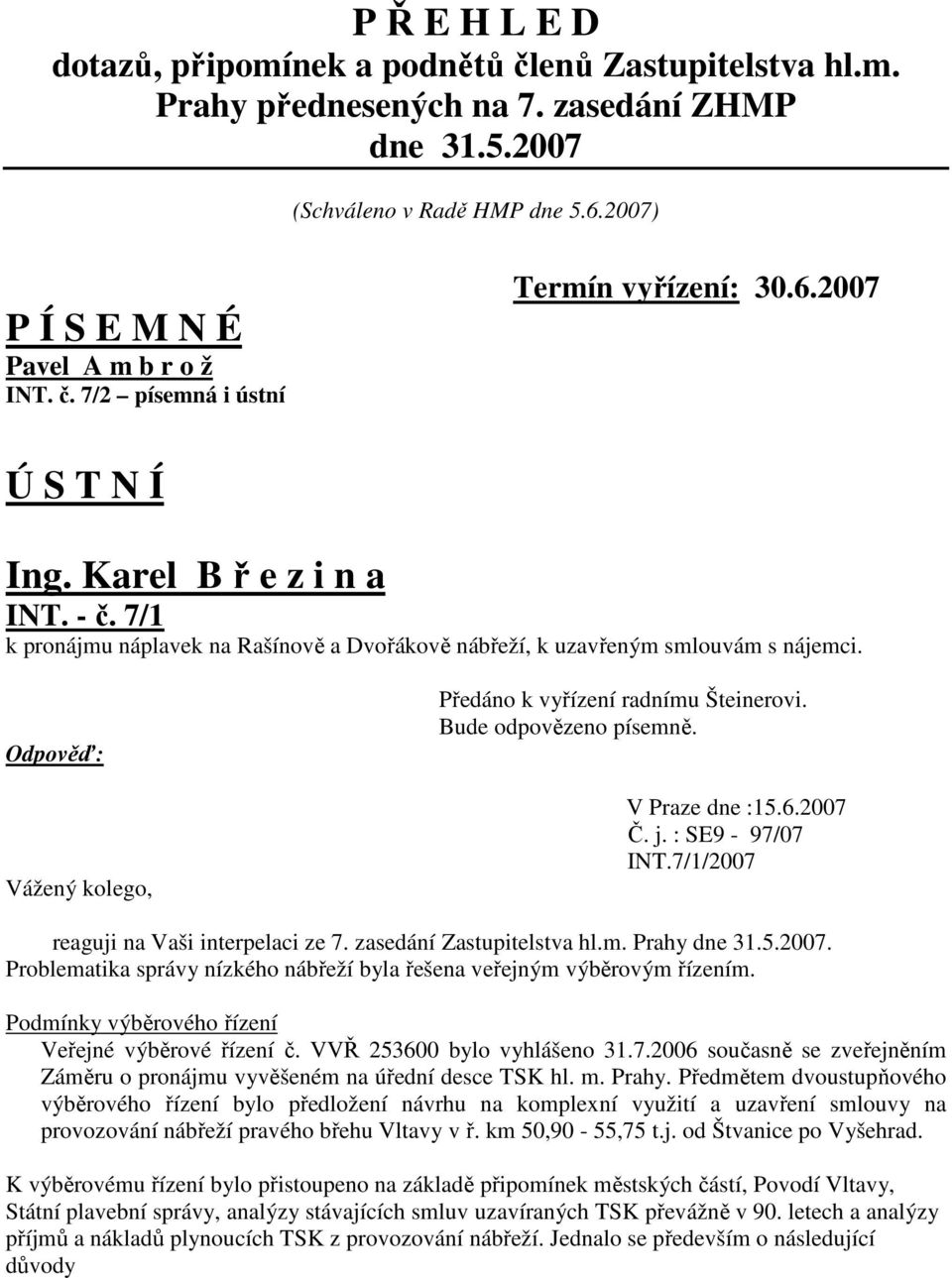 P Ř E H L E D
dotazů, připomínek a podnětů členů Zastupitelstva hl.m. Prahy přednesených na 7. zasedání ZHMP dne 31.5.2007

(Schváleno v Radě HMP dne 5.6.2007)

Termín vyřízení: 30.6.2007

P Í S E M N É
Pavel A m b r o ž
INT. č. 7/2 – písemná i ústní

Ú S T N Í

Ing. Karel B ř e z i n a
INT. - č. 7/1
k pronájmu náplavek na Rašínově a Dvořákově nábřeží, k uzavřeným smlouvám s nájemci.

Odpověď:

Předáno k vyřízení radnímu Šteinerovi.
Bude odpovězeno písemně.

V Praze dne :15.6.2007
Č. j. : SE9 - 97/07
INT.7/1/2007

Vážený kolego,

reaguji na Vaši interpelaci ze 7. zasedání Zastupitelstva hl.m. Prahy dne 31.5.2007.
Problematika správy nízkého nábřeží byla řešena veřejným výběrovým řízením.

Podmínky výběrového řízení
Veřejné výběrové řízení č. VVŘ 253600 bylo vyhlášeno 31.7.2006 současně se zveřejněním Záměru o pronájmu vyvěšeném na úřední desce TSK hl. m. Prahy. Předmětem dvoustupňového výběrového řízení bylo předložení návrhu na komplexní využití a uzavření smlouvy na provozování nábřeží pravého břehu Vltavy v ř. km 50,90 - 55,75 t.j. od Štvanice po Vyšehrad.

K výběrovému řízení bylo přistoupeno na základě připomínek městských částí, Povodí Vltavy, Státní plavební správy, analýzy stávajících smluv uzavíraných TSK převážně v 90. letech a analýzy příjmů a nákladů plynoucích TSK z provozování nábřeží. Jednalo se především o následující důvody